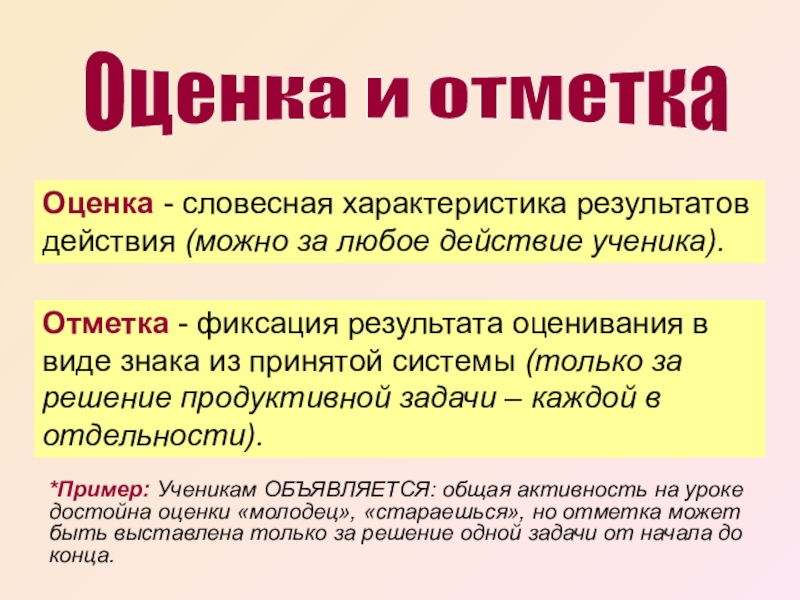 Оценка и отметка

Оценка - словесная характеристика результатов действия (можно за любое действие ученика).

Отметка - фиксация результата оценивания в виде знака из принятой системы (только за решение продуктивной задачи – каждой в отдельности).

*Пример: Ученикам ОБЪЯВЛЯЕТСЯ: общая активность на уроке достойна оценки «молодец», «стараешься», но отметка может быть выставлена только за решение одной задачи от начала до конца.